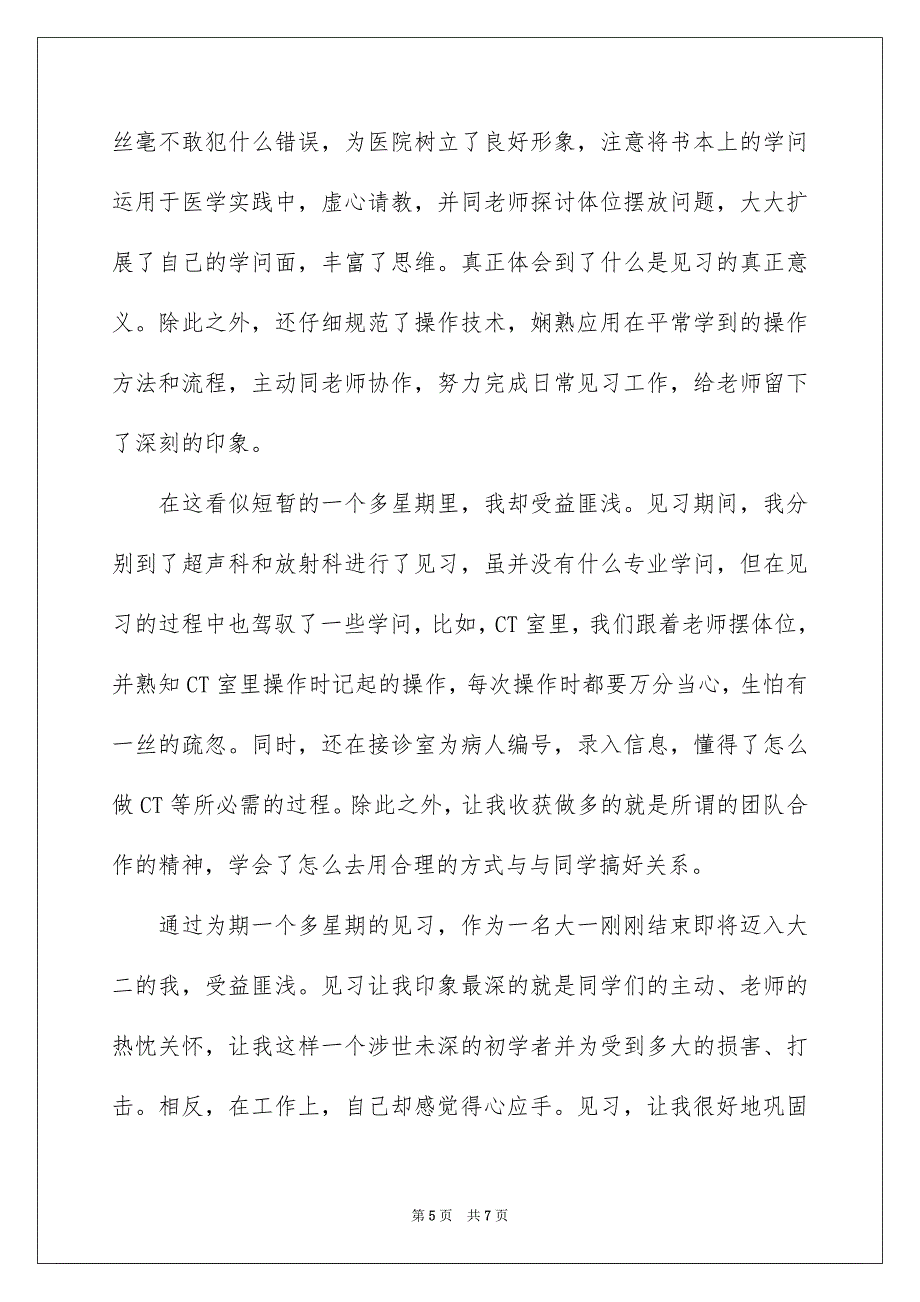 丝毫不敢犯什么错误，为医院树立了良好形象，注意将书本上的学问运用于医学实践中，虚心请教，并同老师探讨体位摆放问题，大大扩展了自己的学问面，丰富了思维。真正体会到了什么是见习的真正意义。除此之外，还仔细规范了操作技术，娴熟应用在平常学到的操作方法和流程，主动同老师协作，努力完成日常见习工作，给老师留下了深刻的印象。

在这看似短暂的一个多星期里，我却受益匪浅。见习期间，我分别到了超声科和放射科进行了见习，虽并没有什么专业学问，但在见习的过程中也驾驭了一些学问，比如，CT 室里，我们跟着老师摆体位，并熟知 CT 室里操作时记起的操作，每次操作时都要万分当心，生怕有一丝的疏忽。同时，还在接诊室为病人编号，录入信息，懂得了怎么做 CT 等所必需的过程。除此之外，让我收获做多的就是所谓的团队合作的精神，学会了怎么去用合理的方式与与同学搞好关系。

通过为期一个多星期的见习，作为一名大一刚刚结束即将迈入大二的我，受益匪浅。见习让我印象最深的就是同学们的主动、老师的热忱关怀，让我这样一个涉世未深的初学者并为受到多大的损害、打击。相反，在工作上，自己却感觉得心应手。见习，让我很好地巩固

第 5 页 共 7 页